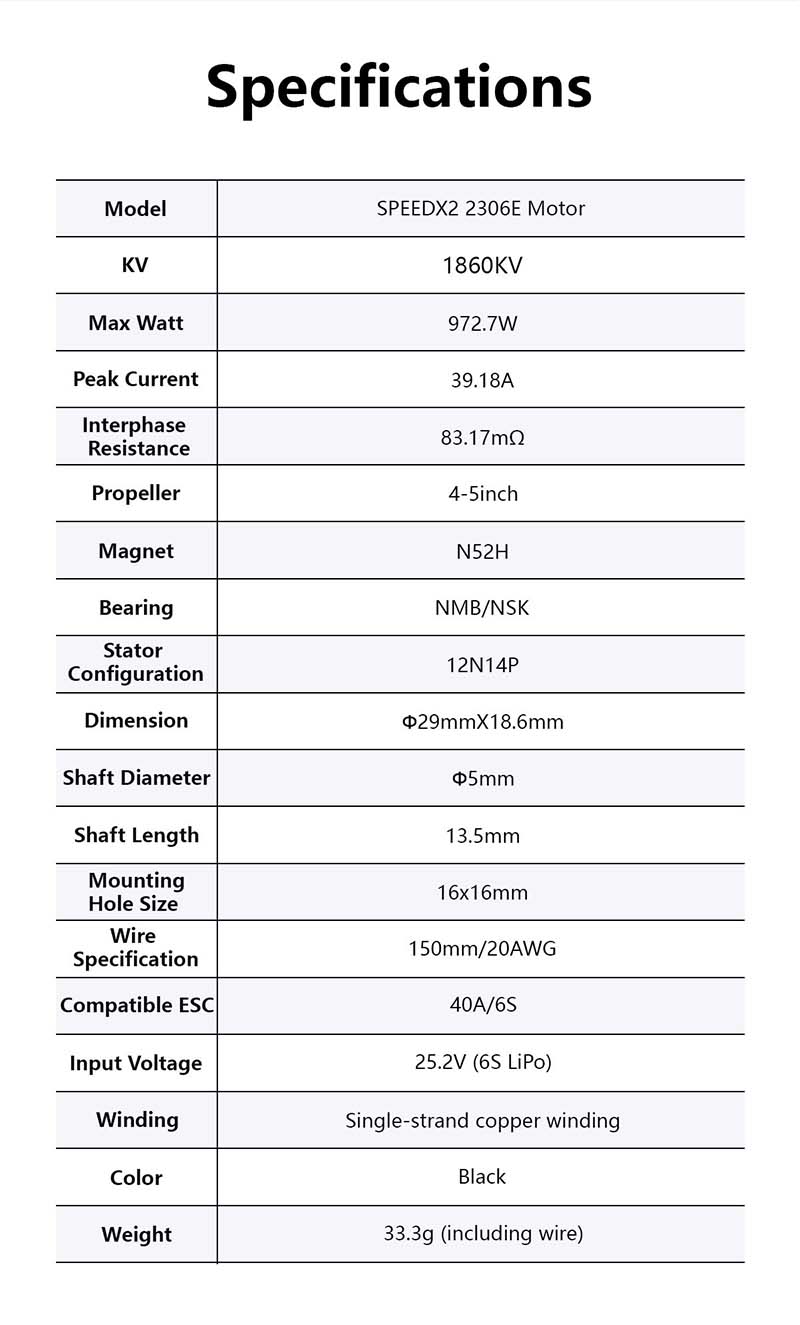 Specifications

| Model | SPEEDX2 2306E Motor |
|---|---|
| KV | 1860KV |
| Max Watt | 972.7W |
| Peak Current | 39.18A |
| Interphase Resistance | 83.17mΩ |
| Propeller | 4-5inch |
| Magnet | N52H |
| Bearing | NMB/NSK |
| Stator Configuration | 12N14P |
| Dimension | Φ29mmX18.6mm |
| Shaft Diameter | Φ5mm |
| Shaft Length | 13.5mm |
| Mounting Hole Size | 16x16mm |
| Wire Specification | 150mm/20AWG |
| Compatible ESC | 40A/6S |
| Input Voltage | 25.2V (6S LiPo) |
| Winding | Single-strand copper winding |
| Color | Black |
| Weight | 33.3g (including wire) |